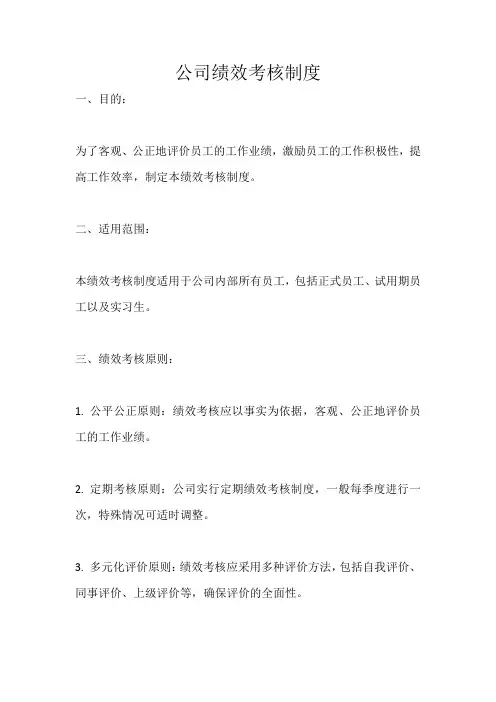 公司绩效考核制度

一、目的：

为了客观、公正地评价员工的工作业绩，激励员工的工作积极性，提高工作效率，制定本绩效考核制度。

二、适用范围：

本绩效考核制度适用于公司内部所有员工，包括正式员工、试用期员工以及实习生。

三、绩效考核原则：

1. 公平公正原则：绩效考核应以事实为依据，客观、公正地评价员工的工作业绩。

2. 定期考核原则：公司实行定期绩效考核制度，一般每季度进行一次，特殊情况可适时调整。

3. 多元化评价原则：绩效考核应采用多种评价方法，包括自我评价、同事评价、上级评价等，确保评价的全面性。